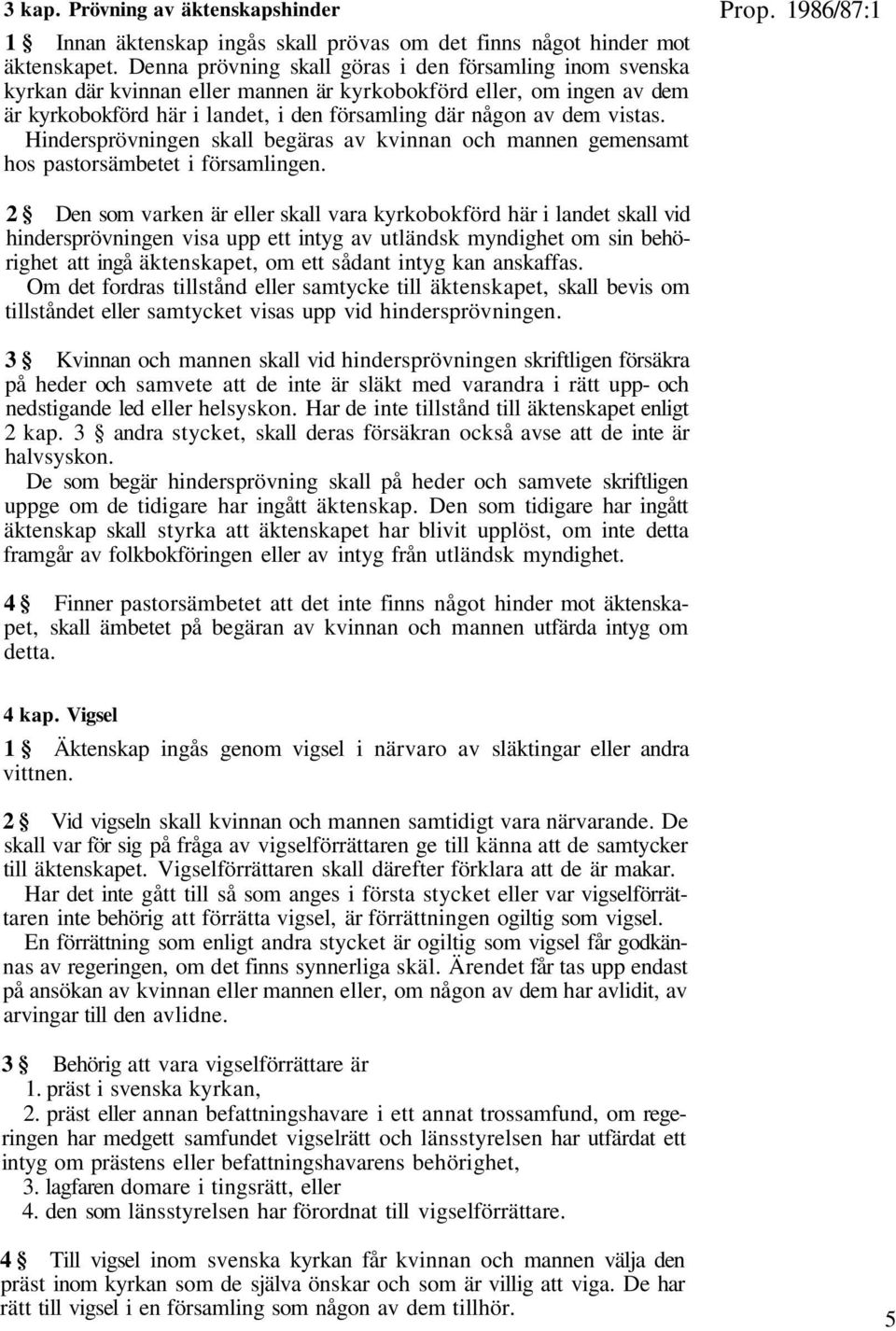 3 kap. Prövning av äktenskapshinder

Prop. 1986/87:1

1 § Innan äktenskap ingås skall prövas om det finns något hinder mot äktenskapet. Denna prövning skall göras i den församling inom svenska kyrkan där kvinnan eller mannen är kyrkobokförd eller, om ingen av dem är kyrkobokförd här i landet, i den församling där någon av dem vistas.
Hindersprövningen skall begäras av kvinnan och mannen gemensamt hos pastorsämbetet i församlingen.

2 § Den som varken är eller skall vara kyrkobokförd här i landet skall vid hindersprövningen visa upp ett intyg av utländsk myndighet om sin behörighet att ingå äktenskapet, om ett sådant intyg kan anskaffas.
Om det fordras tillstånd eller samtycke till äktenskapet, skall bevis om tillståndet eller samtycket visas upp vid hindersprövningen.

3 § Kvinnan och mannen skall vid hindersprövningen skriftligen försäkra på heder och samvete att de inte är släkt med varandra i rätt upp- och nedstigande led eller helsyskon. Har de inte tillstånd till äktenskapet enligt 2 kap. 3 § andra stycket, skall deras försäkran också avse att de inte är halvsyskon.
De som begär hindersprövning skall på heder och samvete skriftligen uppge om de tidigare har ingått äktenskap. Den som tidigare har ingått äktenskap skall styrka att äktenskapet har blivit upplöst, om inte detta framgår av folkbokföringen eller av intyg från utländsk myndighet.

4 § Finner pastorsämbetet att det inte finns något hinder mot äktenskapet, skall ämbetet på begäran av kvinnan och mannen utfärda intyg om detta.

4 kap. Vigsel

1 § Äktenskap ingås genom vigsel i närvaro av släktingar eller andra vittnen.

2 § Vid vigseln skall kvinnan och mannen samtidigt vara närvarande. De skall var för sig på fråga av vigselförrättaren ge till känna att de samtycker till äktenskapet. Vigselförrättaren skall därefter förklara att de är makar.
Har det inte gått till så som anges i första stycket eller var vigselförrättaren inte behörig att förrätta vigsel, är förrättningen ogiltig som vigsel.
En förrättning som enligt andra stycket är ogiltig som vigsel får godkännas av regeringen, om det finns synnerliga skäl. Ärendet får tas upp endast på ansökan av kvinnan eller mannen eller, om någon av dem har avlidit, av arvingar till den avlidne.

3 § Behörig att vara vigselförrättare är
1. präst i svenska kyrkan,
2. präst eller annan befattningshavare i ett annat trossamfund, om regeringen har medgett samfundet vigselrätt och länsstyrelsen har utfärdat ett intyg om prästens eller befattningshavarens behörighet,
3. lagfaren domare i tingsrätt, eller
4. den som länsstyrelsen har förordnat till vigselförrättare.

4 § Till vigsel inom svenska kyrkan får kvinnan och mannen välja den präst inom kyrkan som de själva önskar och som är villig att viga. De har rätt till vigsel i en församling som någon av dem tillhör.

5